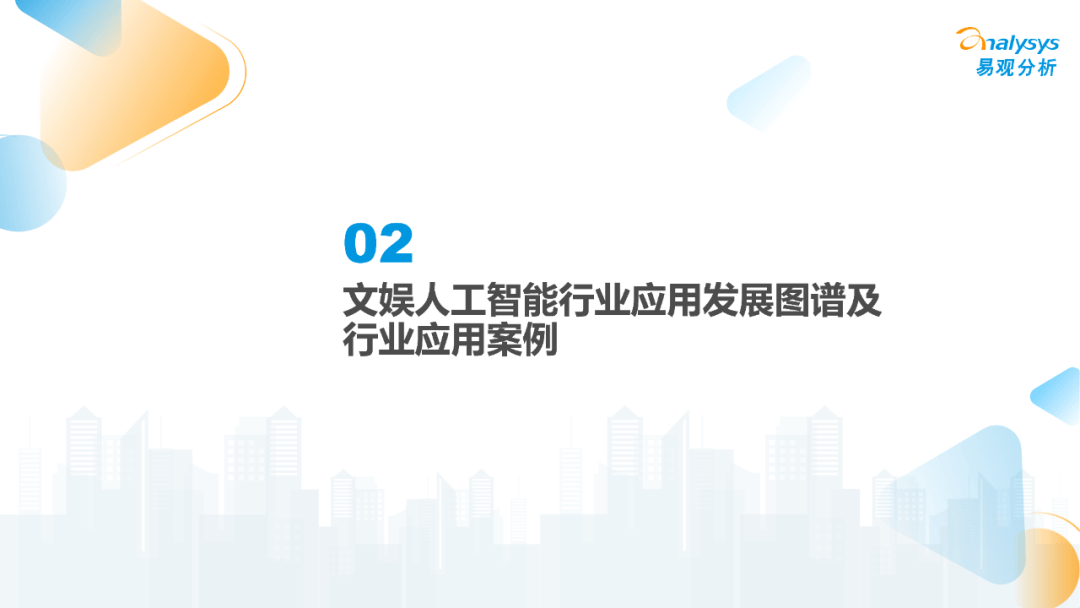 analysys
易观分析

02

文娱人工智能行业应用发展图谱及行业应用案例